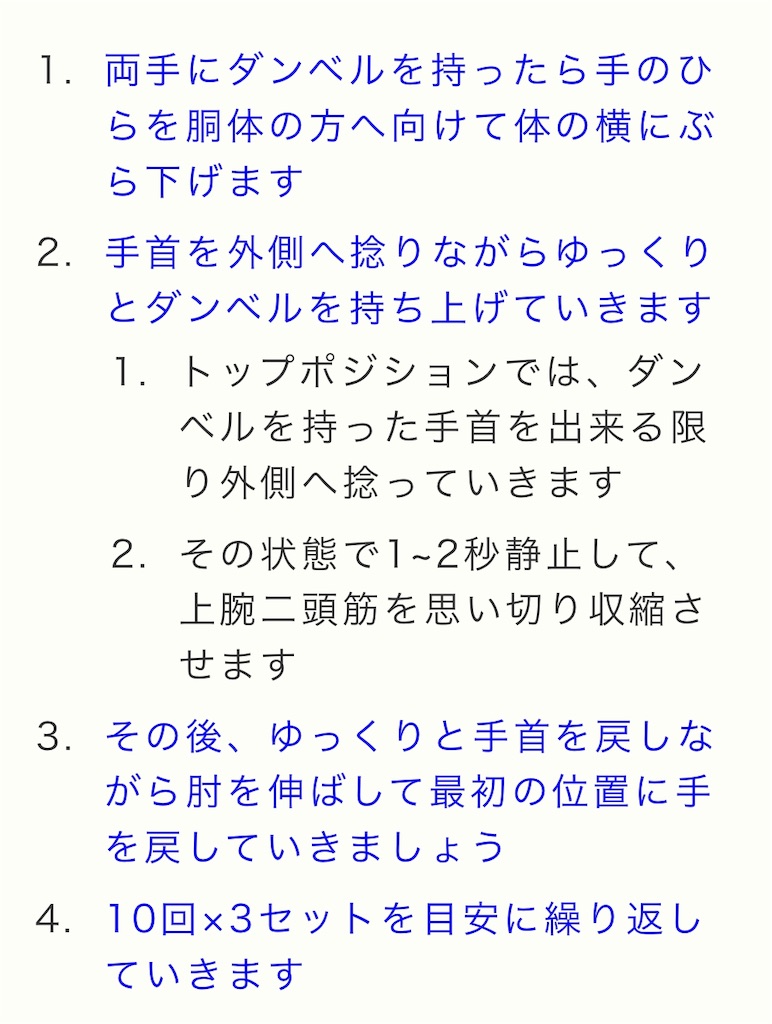 1. 両手にダンベルを持ったら手のひらを胴体の方へ向けて体の横にぶら下げます

2. 手首を外側へ捻りながらゆっくりとダンベルを持ち上げていきます

1. トップポジションでは、ダンベルを持った手首を出来る限り外側へ捻っていきます

2. その状態で1~2秒静止して、上腕二頭筋を思い切り収縮させます

3. その後、ゆっくりと手首を戻しながら肘を伸ばして最初の位置に手を戻していきましょう

4. 10回×3セットを目安に繰り返していきます